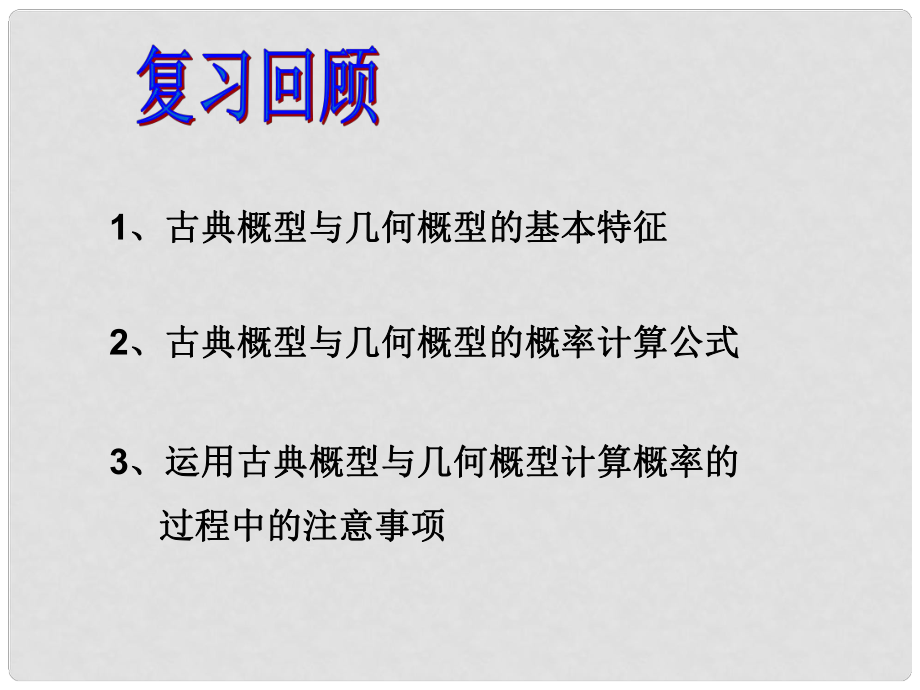 复习回顾

1、古典概型与几何概型的基本特征

2、古典概型与几何概型的概率计算公式

3、运用古典概型与几何概型计算概率的过程中的注意事项